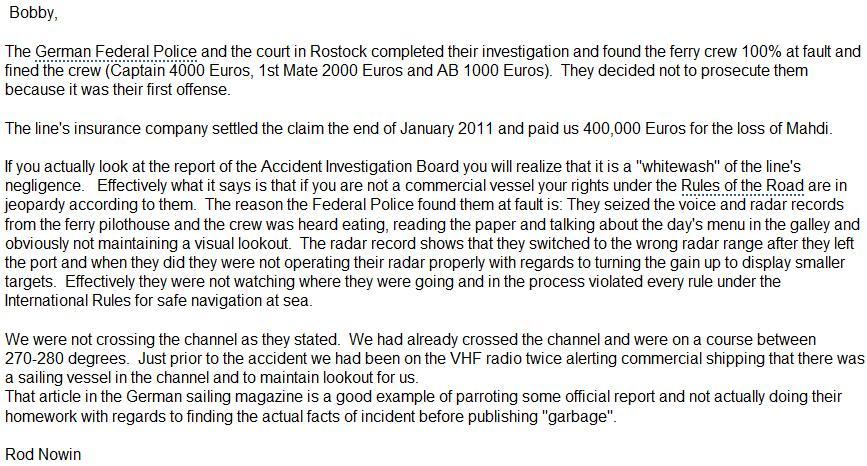 Bobby,

The German Federal Police and the court in Rostock completed their investigation and found the ferry crew 100% at fault and fined the crew (Captain 4000 Euros, 1st Mate 2000 Euros and AB 1000 Euros). They decided not to prosecute them because it was their first offense.

The line's insurance company settled the claim the end of January 2011 and paid us 400,000 Euros for the loss of Mahdi.

If you actually look at the report of the Accident Investigation Board you will realize that it is a "whitewash" of the line's negligence. Effectively what it says is that if you are not a commercial vessel your rights under the Rules of the Road are in jeopardy according to them. The reason the Federal Police found them at fault is: They seized the voice and radar records from the ferry pilothouse and the crew was heard eating, reading the paper and talking about the day's menu in the galley and obviously not maintaining a visual lookout. The radar record shows that they switched to the wrong radar range after they left the port and when they did they were not operating their radar properly with regards to turning the gain up to display smaller targets. Effectively they were not watching where they were going and in the process violated every rule under the International Rules for safe navigation at sea.

We were not crossing the channel as they stated. We had already crossed the channel and were on a course between 270-280 degrees. Just prior to the accident we had been on the VHF radio twice alerting commercial shipping that there was a sailing vessel in the channel and to maintain lookout for us.
That article in the German sailing magazine is a good example of parroting some official report and not actually doing their homework with regards to finding the actual facts of incident before publishing "garbage".

Rod Nowin